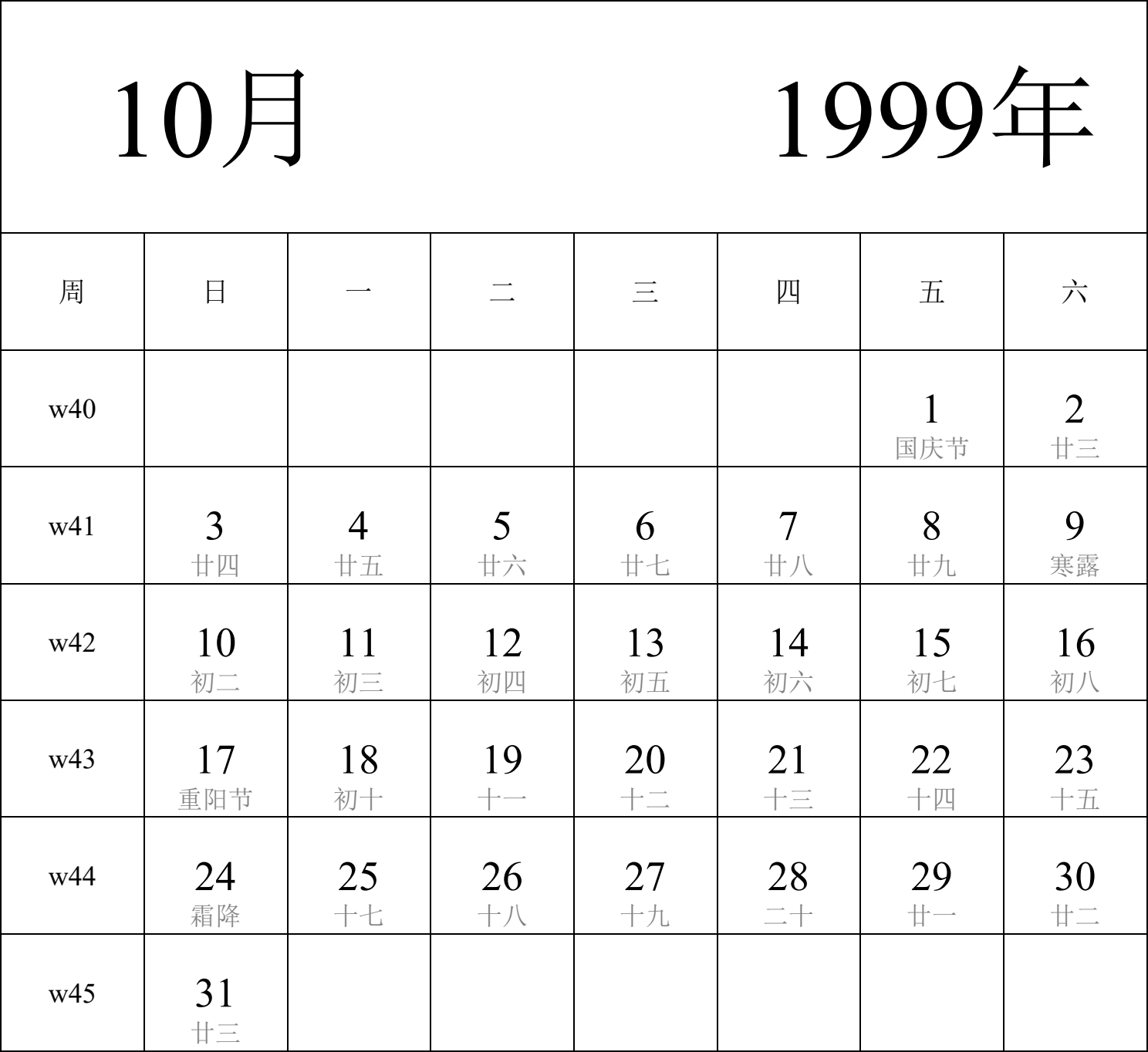 10月 1999年

| 周 | 日 | 一 | 二 | 三 | 四 | 五 | 六 |
|---|---|---|---|---|---|---|---|
| w40 | | | | | | 1 国庆节 | 2 廿三 |
| w41 | 3 廿四 | 4 廿五 | 5 廿六 | 6 廿七 | 7 廿八 | 8 廿九 | 9 寒露 |
| w42 | 10 初二 | 11 初三 | 12 初四 | 13 初五 | 14 初六 | 15 初七 | 16 初八 |
| w43 | 17 重阳节 | 18 初十 | 19 十一 | 20 十二 | 21 十三 | 22 十四 | 23 十五 |
| w44 | 24 霜降 | 25 十七 | 26 十八 | 27 十九 | 28 二十 | 29 廿一 | 30 廿二 |
| w45 | 31 廿三 | | | | | | |